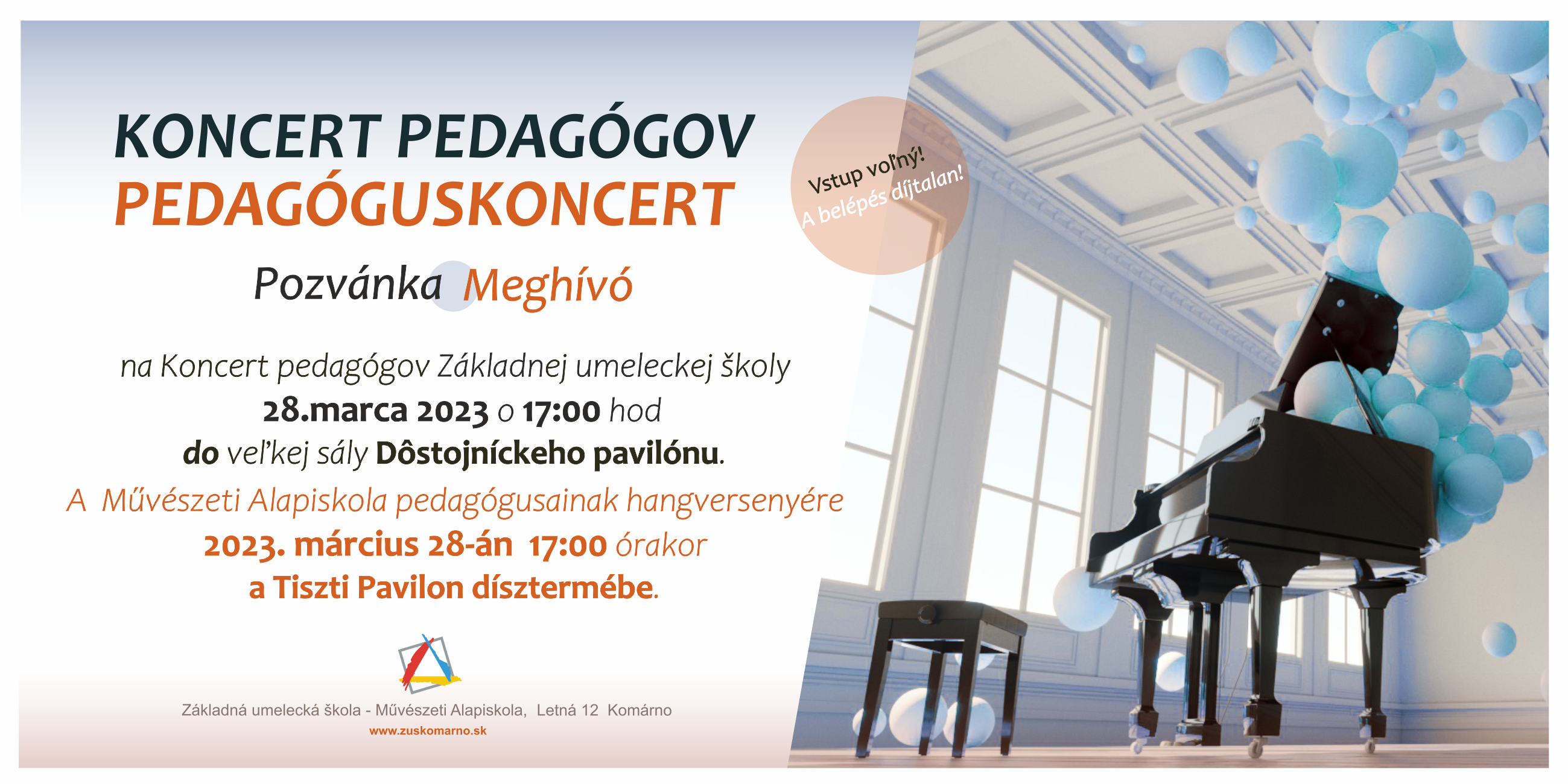 KONCERT PEDAGÓGOV
PEDAGÓGUSKONCERT

Vstup voľný!
A belépés díjtalan!

Pozvánka Meghívó

na Koncert pedagógov Základnej umeleckej školy
28.marca 2023 o 17:00 hod
do veľkej sály Dôstojníckeho pavilónu.
A Művészeti Alapiskola pedagógusainak hangversenyére
2023. március 28-án 17:00 órakor
a Tiszti Pavilon dísztermébe.

Základná umelecká škola - Művészeti Alapiskola, Letná 12 Komárno
www.zuskomarno.sk